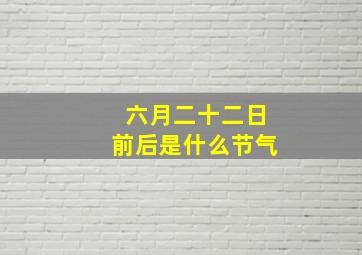 六月二十二日
前后是什么节气